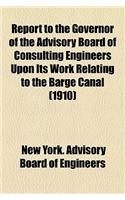 Report to the Governor of the Advisory Board of Consulting Engineers Upon Its Work Relating to the Barge Canal (1910)

New York. Advisory Board of Engineers